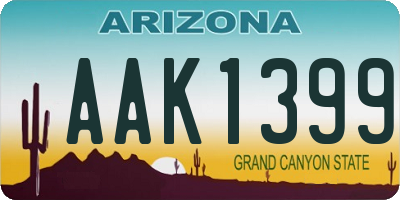 ARIZONA

AAK1399

GRAND CANYON STATE